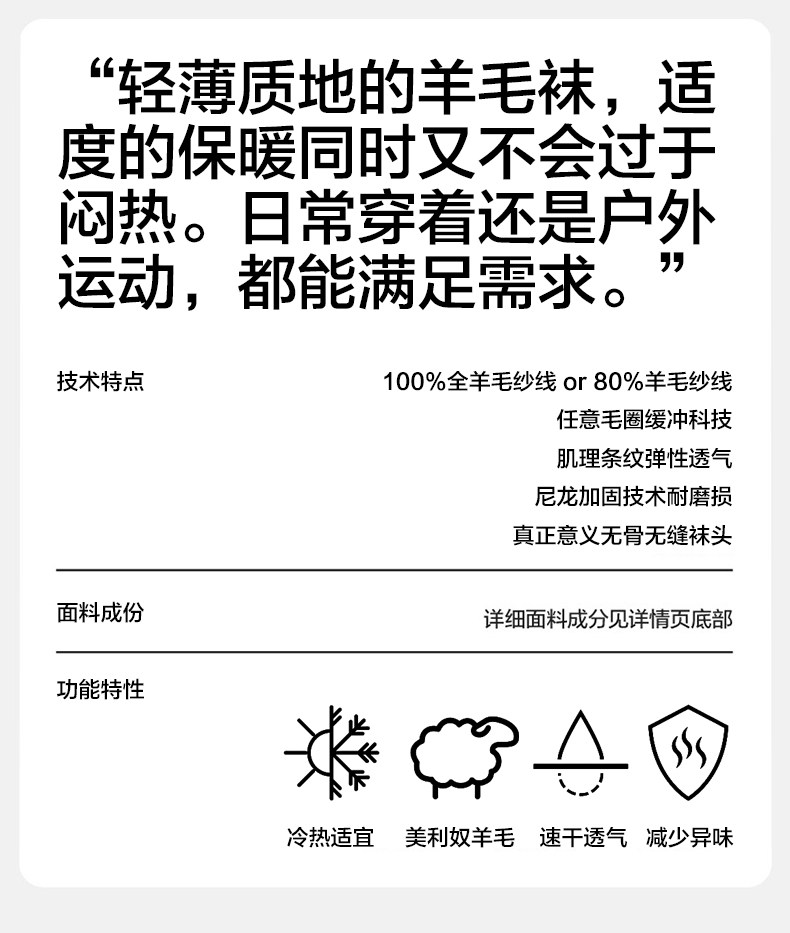 “轻薄质地的羊毛袜，适度的保暖同时又不会过于闷热。日常穿着还是户外运动，都能满足需求。”

技术特点

100%全羊毛纱线 or 80%羊毛纱线
任意毛圈缓冲科技
肌理条纹弹性透气
尼龙加固技术耐磨损
真正意义无骨无缝袜头

面料成份

详细面料成分见详情页底部

功能特性

冷热适宜
美利奴羊毛
速干透气
减少异味